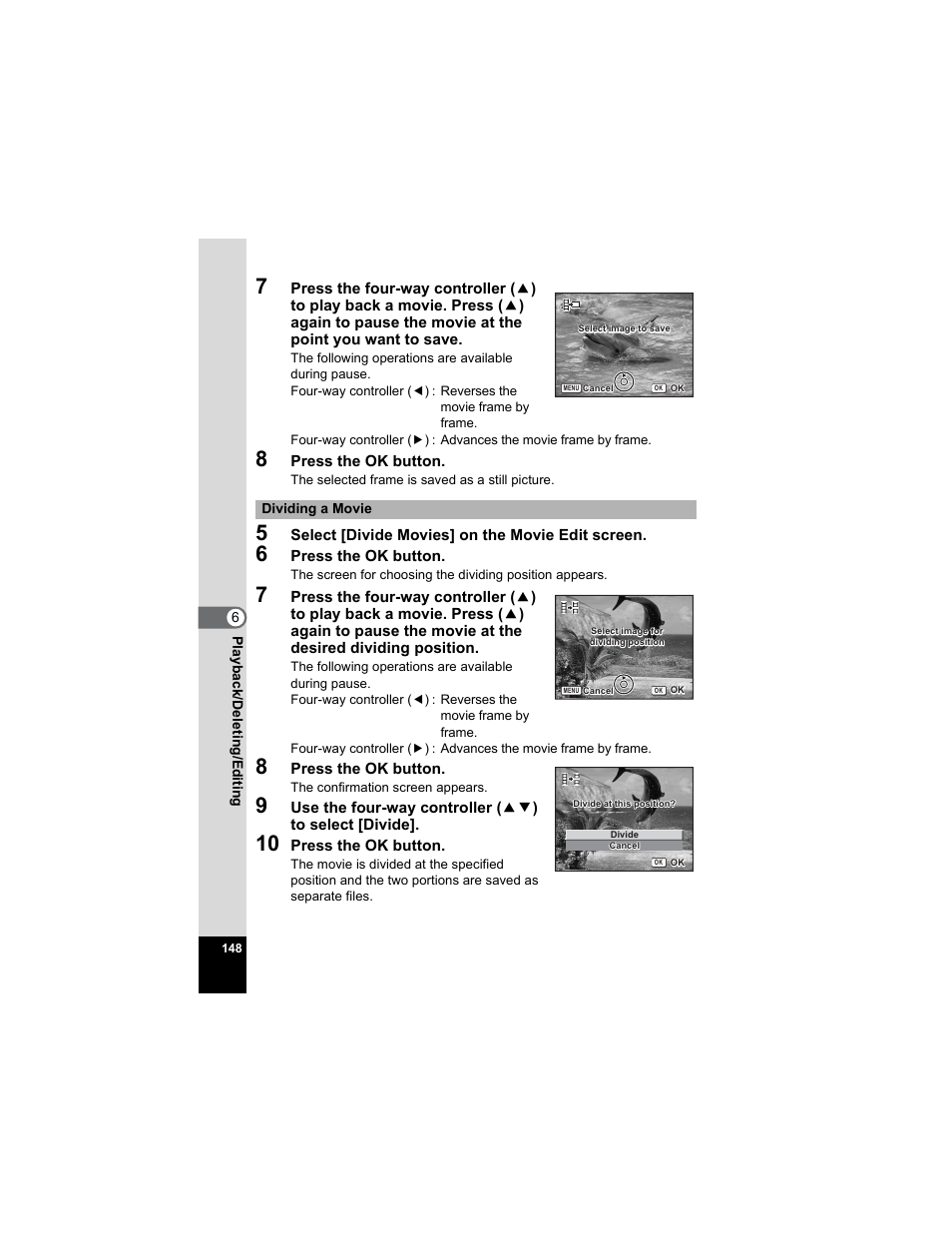 7 Press the four-way controller (▲) to play back a movie. Press (▲) again to pause the movie at the point you want to save.

The following operations are available during pause.

Four-way controller (◄) : Reverses the movie frame by frame.

Four-way controller (►) : Advances the movie frame by frame.

Select image to save

MENU Cancel OK OK

8 Press the OK button.

The selected frame is saved as a still picture.

Dividing a Movie

5 Select [Divide Movies] on the Movie Edit screen.

6 Press the OK button.

The screen for choosing the dividing position appears.

7 Press the four-way controller (▲) to play back a movie. Press (▲) again to pause the movie at the desired dividing position.

The following operations are available during pause.

Four-way controller (◄) : Reverses the movie frame by frame.

Four-way controller (►) : Advances the movie frame by frame.

Select image for dividing position

MENU Cancel OK OK

8 Press the OK button.

The confirmation screen appears.

9 Use the four-way controller (▲▼) to select [Divide].

10 Press the OK button.

The movie is divided at the specified position and the two portions are saved as separate files.

Divide at this position?

Divide

Cancel

OK OK

6

Playback/Deleting/Editing

148